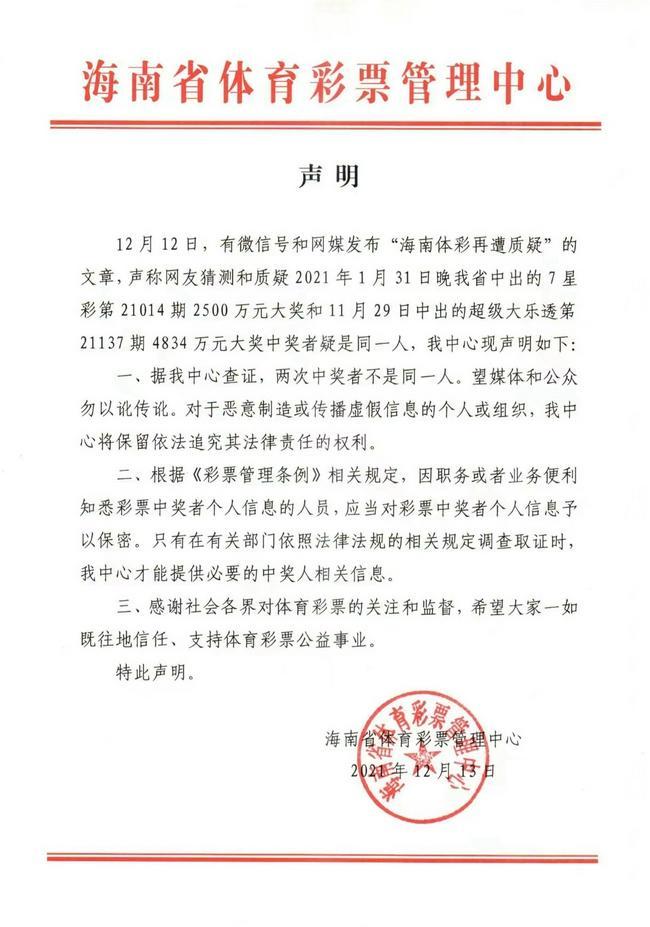 海南省体育彩票管理中心

声明

12月12日，有微信号和网媒发布“海南体彩再遭质疑”的文章，声称网友猜测和质疑2021年1月31日晚我省中出的7星彩第21014期2500万元大奖和11月29日中出的超级大乐透第21137期4834万元大奖中奖者疑是同一人，我中心现声明如下：

一、据我中心查证，两次中奖者不是同一人。望媒体和公众勿以讹传讹。对于恶意制造或传播虚假信息的个人或组织，我中心将保留依法追究其法律责任的权利。

二、根据《彩票管理条例》相关规定，因职务或者业务便利知悉彩票中奖者个人信息的人员，应当对彩票中奖者个人信息予以保密。只有在有关部门依照法律法规的相关规定调查取证时，我中心才能提供必要的中奖人相关信息。

三、感谢社会各界对体育彩票的关注和监督，希望大家一如既往地信任、支持体育彩票公益事业。

特此声明。

海南省体育彩票管理中心
2021年12月13日

海南省体育彩票管理中心